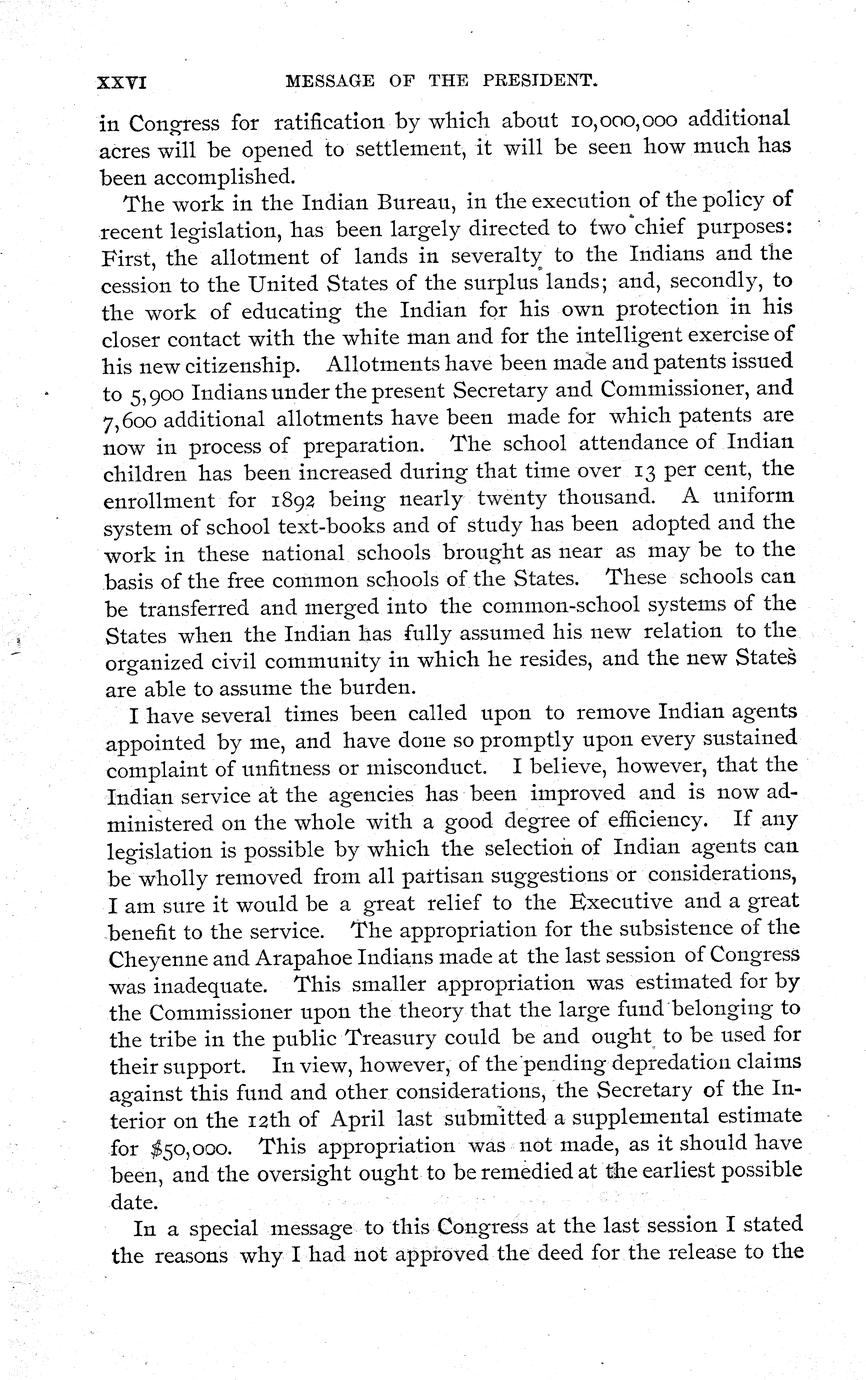 XXVI MESSAGE OF THE PRESIDENT.

in Congress for ratification by which about 10,000,000 additional acres will be opened to settlement, it will be seen how much has been accomplished.

The work in the Indian Bureau, in the execution of the policy of recent legislation, has been largely directed to two chief purposes: First, the allotment of lands in severalty to the Indians and the cession to the United States of the surplus lands; and, secondly, to the work of educating the Indian for his own protection in his closer contact with the white man and for the intelligent exercise of his new citizenship. Allotments have been made and patents issued to 5,900 Indians under the present Secretary and Commissioner, and 7,600 additional allotments have been made for which patents are now in process of preparation. The school attendance of Indian children has been increased during that time over 13 per cent, the enrollment for 1892 being nearly twenty thousand. A uniform system of school text-books and of study has been adopted and the work in these national schools brought as near as may be to the basis of the free common schools of the States. These schools can be transferred and merged into the common-school systems of the States when the Indian has fully assumed his new relation to the organized civil community in which he resides, and the new States are able to assume the burden.

I have several times been called upon to remove Indian agents appointed by me, and have done so promptly upon every sustained complaint of unfitness or misconduct. I believe, however, that the Indian service at the agencies has been improved and is now administered on the whole with a good degree of efficiency. If any legislation is possible by which the selection of Indian agents can be wholly removed from all partisan suggestions or considerations, I am sure it would be a great relief to the Executive and a great benefit to the service. The appropriation for the subsistence of the Cheyenne and Arapahoe Indians made at the last session of Congress was inadequate. This smaller appropriation was estimated for by the Commissioner upon the theory that the large fund belonging to the tribe in the public Treasury could be and ought to be used for their support. In view, however, of the pending depredation claims against this fund and other considerations, the Secretary of the Interior on the 12th of April last submitted a supplemental estimate for $50,000. This appropriation was not made, as it should have been, and the oversight ought to be remedied at the earliest possible date.

In a special message to this Congress at the last session I stated the reasons why I had not approved the deed for the release to the